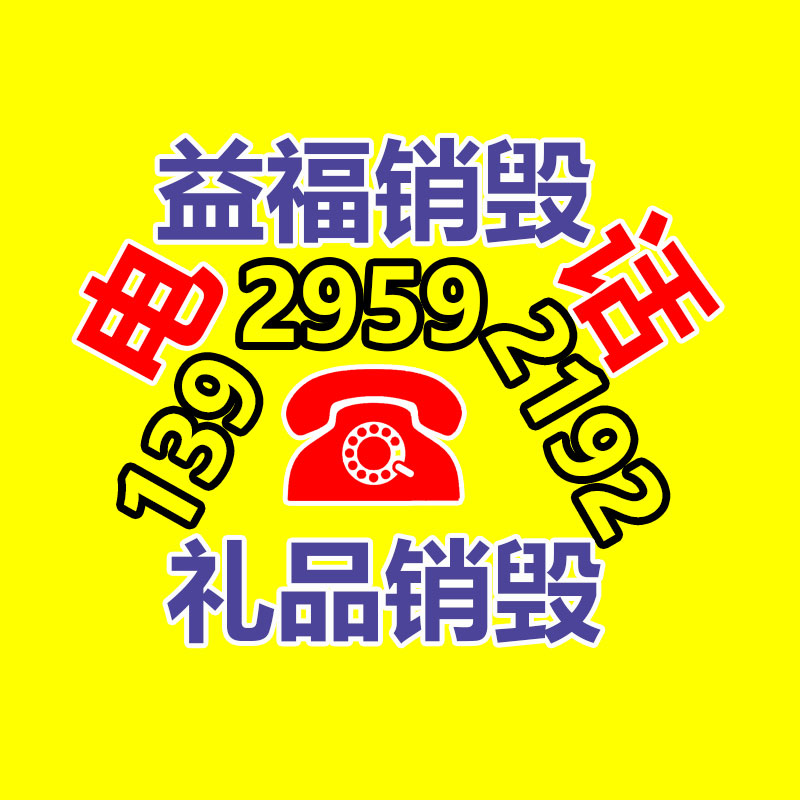 益福销毁

电 话

139 2959 2192

礼品销毁